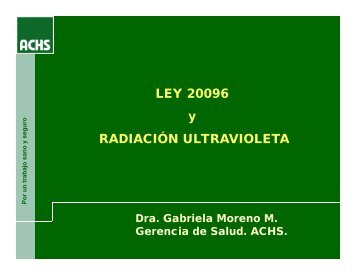 ACHS

Por un trabajo sano y seguro

LEY 20096
y
RADIACIÓN ULTRAVIOLETA

Dra. Gabriela Moreno M.
Gerencia de Salud. ACHS.